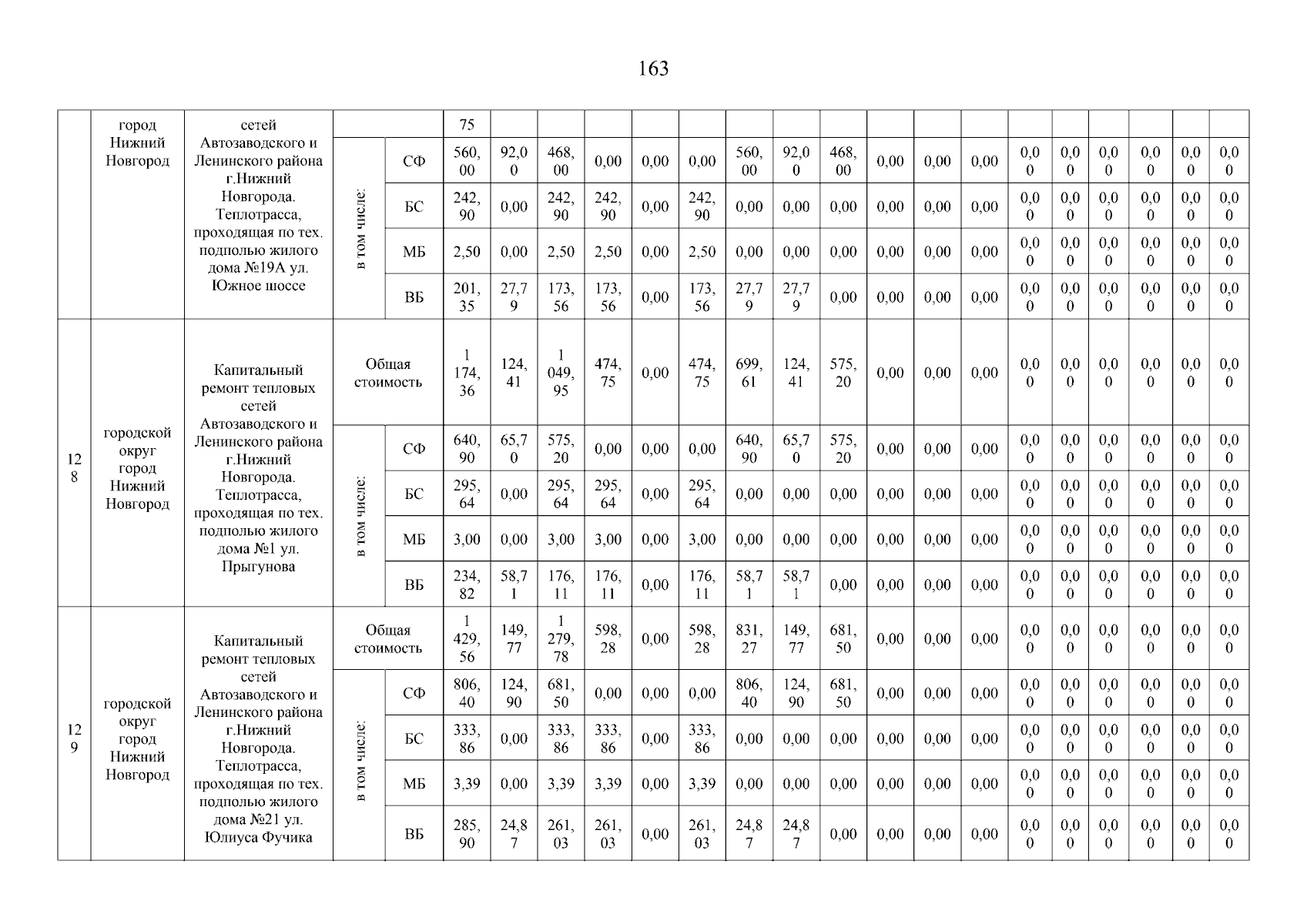 163

| | город Нижний Новгород | сетей Автозаводского и Ленинского района г.Нижний Новгорода. Теплотрасса, проходящая по тех. подполью жилого дома №19А ул. Южное шоссе | | | 75 | | | | | | | | | | | | | | | | | |
|---|---|---|---|---|---|---|---|---|---|---|---|---|---|---|---|---|---|---|---|---|---|---|
| | | | в том числе: | СФ | 560,00 | 92,00 | 468,00 | 0,00 | 0,00 | 0,00 | 560,00 | 92,00 | 468,00 | 0,00 | 0,00 | 0,00 | 0,00 | 0,00 | 0,00 | 0,00 | 0,00 | 0,00 |
| | | | | БС | 242,90 | 0,00 | 242,90 | 242,90 | 0,00 | 242,90 | 0,00 | 0,00 | 0,00 | 0,00 | 0,00 | 0,00 | 0,00 | 0,00 | 0,00 | 0,00 | 0,00 | 0,00 |
| | | | | МБ | 2,50 | 0,00 | 2,50 | 2,50 | 0,00 | 2,50 | 0,00 | 0,00 | 0,00 | 0,00 | 0,00 | 0,00 | 0,00 | 0,00 | 0,00 | 0,00 | 0,00 | 0,00 |
| | | | | ВБ | 201,35 | 27,79 | 173,56 | 173,56 | 0,00 | 173,56 | 27,79 | 27,79 | 0,00 | 0,00 | 0,00 | 0,00 | 0,00 | 0,00 | 0,00 | 0,00 | 0,00 | 0,00 |
| 128 | городской округ город Нижний Новгород | Капитальный ремонт тепловых сетей Автозаводского и Ленинского района г.Нижний Новгорода. Теплотрасса, проходящая по тех. подполью жилого дома №1 ул. Прыгунова | Общая стоимость | | 1 174,36 | 124,41 | 1 049,95 | 474,75 | 0,00 | 474,75 | 699,61 | 124,41 | 575,20 | 0,00 | 0,00 | 0,00 | 0,00 | 0,00 | 0,00 | 0,00 | 0,00 | 0,00 |
| | | | в том числе: | СФ | 640,90 | 65,70 | 575,20 | 0,00 | 0,00 | 0,00 | 640,90 | 65,70 | 575,20 | 0,00 | 0,00 | 0,00 | 0,00 | 0,00 | 0,00 | 0,00 | 0,00 | 0,00 |
| | | | | БС | 295,64 | 0,00 | 295,64 | 295,64 | 0,00 | 295,64 | 0,00 | 0,00 | 0,00 | 0,00 | 0,00 | 0,00 | 0,00 | 0,00 | 0,00 | 0,00 | 0,00 | 0,00 |
| | | | | МБ | 3,00 | 0,00 | 3,00 | 3,00 | 0,00 | 3,00 | 0,00 | 0,00 | 0,00 | 0,00 | 0,00 | 0,00 | 0,00 | 0,00 | 0,00 | 0,00 | 0,00 | 0,00 |
| | | | | ВБ | 234,82 | 58,71 | 176,11 | 176,11 | 0,00 | 176,11 | 58,71 | 58,71 | 0,00 | 0,00 | 0,00 | 0,00 | 0,00 | 0,00 | 0,00 | 0,00 | 0,00 | 0,00 |
| 129 | городской округ город Нижний Новгород | Капитальный ремонт тепловых сетей Автозаводского и Ленинского района г.Нижний Новгорода. Теплотрасса, проходящая по тех. подполью жилого дома №21 ул. Юлиуса Фучика | Общая стоимость | | 1 429,56 | 149,77 | 1 279,78 | 598,28 | 0,00 | 598,28 | 831,27 | 149,77 | 681,50 | 0,00 | 0,00 | 0,00 | 0,00 | 0,00 | 0,00 | 0,00 | 0,00 | 0,00 |
| | | | в том числе: | СФ | 806,40 | 124,90 | 681,50 | 0,00 | 0,00 | 0,00 | 806,40 | 124,90 | 681,50 | 0,00 | 0,00 | 0,00 | 0,00 | 0,00 | 0,00 | 0,00 | 0,00 | 0,00 |
| | | | | БС | 333,86 | 0,00 | 333,86 | 333,86 | 0,00 | 333,86 | 0,00 | 0,00 | 0,00 | 0,00 | 0,00 | 0,00 | 0,00 | 0,00 | 0,00 | 0,00 | 0,00 | 0,00 |
| | | | | МБ | 3,39 | 0,00 | 3,39 | 3,39 | 0,00 | 3,39 | 0,00 | 0,00 | 0,00 | 0,00 | 0,00 | 0,00 | 0,00 | 0,00 | 0,00 | 0,00 | 0,00 | 0,00 |
| | | | | ВБ | 285,90 | 24,87 | 261,03 | 261,03 | 0,00 | 261,03 | 24,87 | 24,87 | 0,00 | 0,00 | 0,00 | 0,00 | 0,00 | 0,00 | 0,00 | 0,00 | 0,00 | 0,00 |